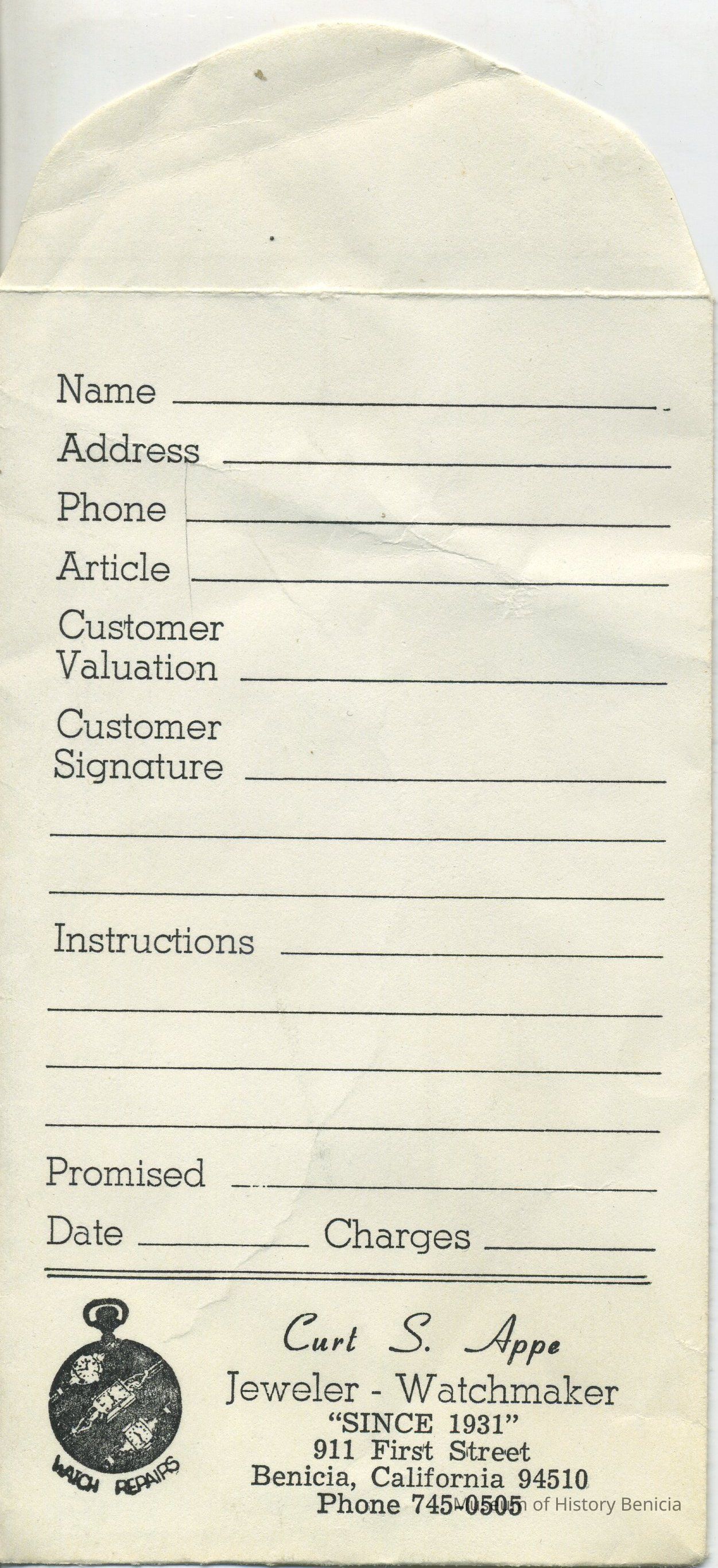 Name ____
Address ____
Phone ____
Article ____
Customer
Valuation ____
Customer
Signature ____
____
____
Instructions ____
____
____
____
Promised ____
Date ____ Charges ____

WATCH REPAIRS

Curt S. Appe
Jeweler - Watchmaker
"SINCE 1931"
911 First Street
Benicia, California 94510
Phone 745-0505

Museum of History Benicia